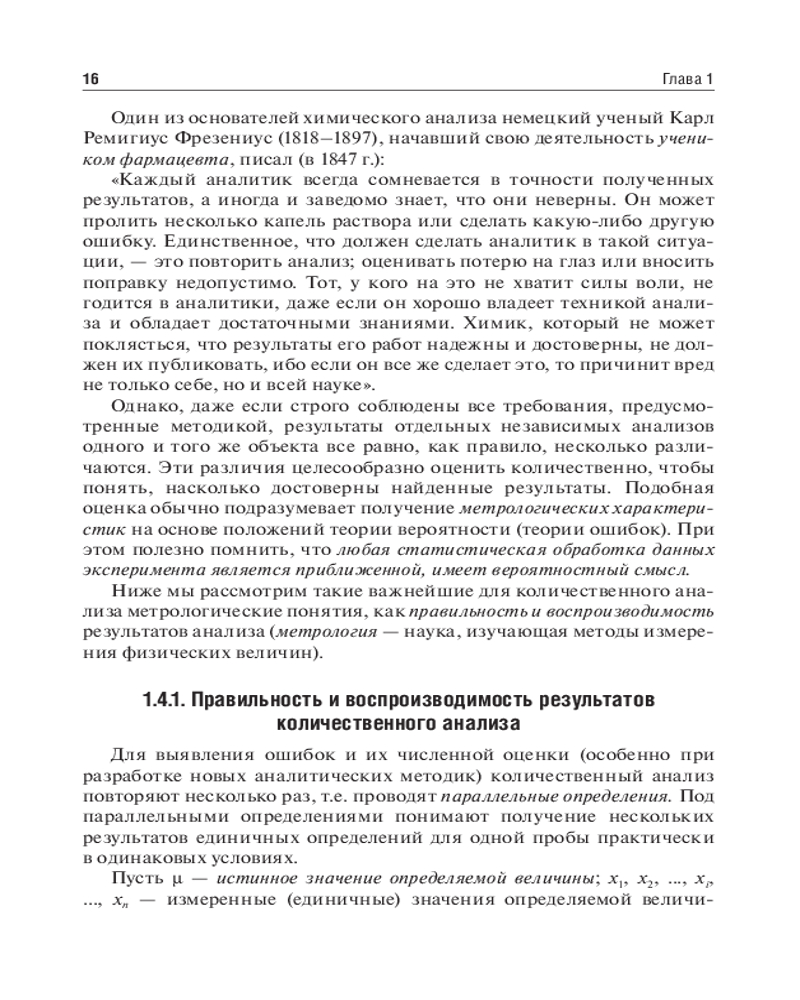 16 Глава 1

Один из основателей химического анализа немецкий ученый Карл Ремигиус Фрезениус (1818–1897), начавший свою деятельность учеником фармацевта, писал (в 1847 г.):

«Каждый аналитик всегда сомневается в точности полученных результатов, а иногда и заведомо знает, что они неверны. Он может пролить несколько капель раствора или сделать какую-либо другую ошибку. Единственное, что должен сделать аналитик в такой ситуации, — это повторить анализ; оценивать потерю на глаз или вносить поправку недопустимо. Тот, у кого на это не хватит силы воли, не годится в аналитики, даже если он хорошо владеет техникой анализа и обладает достаточными знаниями. Химик, который не может поклясться, что результаты его работ надежны и достоверны, не должен их публиковать, ибо если он все же сделает это, то причинит вред не только себе, но и всей науке».

Однако, даже если строго соблюдены все требования, предусмотренные методикой, результаты отдельных независимых анализов одного и того же объекта все равно, как правило, несколько различаются. Эти различия целесообразно оценить количественно, чтобы понять, насколько достоверны найденные результаты. Подобная оценка обычно подразумевает получение метрологических характеристик на основе положений теории вероятности (теории ошибок). При этом полезно помнить, что любая статистическая обработка данных эксперимента является приближенной, имеет вероятностный смысл.

Ниже мы рассмотрим такие важнейшие для количественного анализа метрологические понятия, как правильность и воспроизводимость результатов анализа (метрология — наука, изучающая методы измерения физических величин).

1.4.1. Правильность и воспроизводимость результатов количественного анализа

Для выявления ошибок и их численной оценки (особенно при разработке новых аналитических методик) количественный анализ повторяют несколько раз, т.е. проводят параллельные определения. Под параллельными определениями понимают получение нескольких результатов единичных определений для одной пробы практически в одинаковых условиях.

Пусть $\mu$ — истинное значение определяемой величины; $x_1$, $x_2$, ..., $x_i$, ..., $x_n$ — измеренные (единичные) значения определяемой величи-